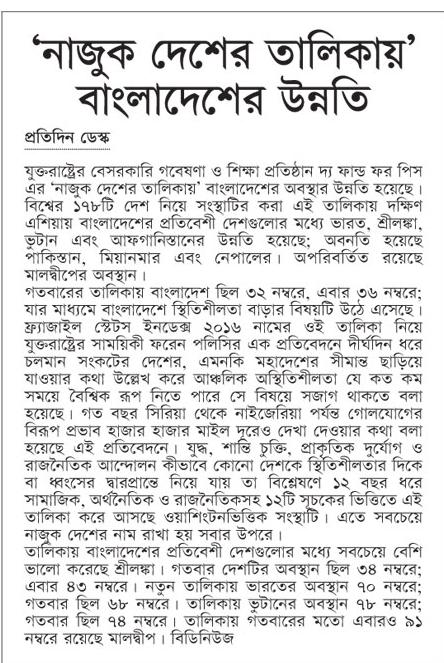 'নাজুক দেশের তালিকায়' বাংলাদেশের উন্নতি

প্রতিদিন ডেস্ক

যুক্তরাষ্ট্রের বেসরকারি গবেষণা ও শিক্ষা প্রতিষ্ঠান দ্য ফান্ড ফর পিস এর 'নাজুক দেশের তালিকায়' বাংলাদেশের অবস্থার উন্নতি হয়েছে। বিশ্বের ১৭৮টি দেশ নিয়ে সংস্থাটির করা এই তালিকায় দক্ষিণ এশিয়ায় বাংলাদেশের প্রতিবেশী দেশগুলোর মধ্যে ভারত, শ্রীলঙ্কা, ভুটান এবং আফগানিস্তানের উন্নতি হয়েছে; অবনতি হয়েছে পাকিস্তান, মিয়ানমার এবং নেপালের। অপরিবর্তিত রয়েছে মালদ্বীপের অবস্থান।
গতবারের তালিকায় বাংলাদেশ ছিল ৩২ নম্বরে, এবার ৩৬ নম্বরে; যার মাধ্যমে বাংলাদেশে স্থিতিশীলতা বাড়ার বিষয়টি উঠে এসেছে। ফ্র্যাজাইল স্টেটস ইনডেক্স ২০১৬ নামের ওই তালিকা নিয়ে যুক্তরাষ্ট্রের সাময়িকী ফরেন পলিসির এক প্রতিবেদনে দীর্ঘদিন ধরে চলমান সংকটের দেশের, এমনকি মহাদেশের সীমান্ত ছাড়িয়ে যাওয়ার কথা উল্লেখ করে আঞ্চলিক অস্থিতিশীলতা যে কত কম সময়ে বৈশ্বিক রূপ নিতে পারে সে বিষয়ে সজাগ থাকতে বলা হয়েছে। গত বছর সিরিয়া থেকে নাইজেরিয়া পর্যন্ত গোলযোগের বিরূপ প্রভাব হাজার হাজার মাইল দূরেও দেখা দেওয়ার কথা বলা হয়েছে এই প্রতিবেদনে। যুদ্ধ, শান্তি চুক্তি, প্রাকৃতিক দুর্যোগ ও রাজনৈতিক আন্দোলন কীভাবে কোনো দেশকে স্থিতিশীলতার দিকে বা ধ্বংসের দ্বারপ্রান্তে নিয়ে যায় তা বিশ্লেষণে ১২ বছর ধরে সামাজিক, অর্থনৈতিক ও রাজনৈতিকসহ ১২টি সূচকের ভিত্তিতে এই তালিকা করে আসছে ওয়াশিংটনভিত্তিক সংস্থাটি। এতে সবচেয়ে নাজুক দেশের নাম রাখা হয় সবার উপরে।
তালিকায় বাংলাদেশের প্রতিবেশী দেশগুলোর মধ্যে সবচেয়ে বেশি ভালো করেছে শ্রীলঙ্কা। গতবার দেশটির অবস্থান ছিল ৩৪ নম্বরে; এবার ৪৩ নম্বরে। নতুন তালিকায় ভারতের অবস্থান ৭০ নম্বরে; গতবার ছিল ৬৮ নম্বরে। তালিকায় ভুটানের অবস্থান ৭৮ নম্বরে; গতবার ছিল ৭৪ নম্বরে। তালিকায় গতবারের মতো এবারও ৯১ নম্বরে রয়েছে মালদ্বীপ। বিডিনিউজ